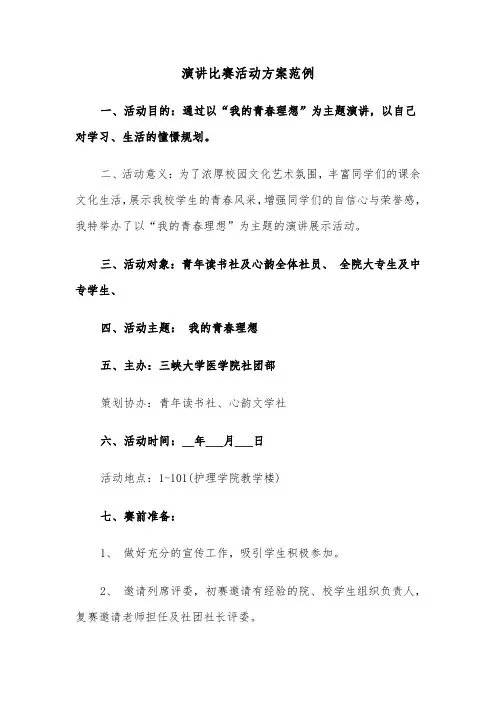 演讲比赛活动方案范例

一、活动目的：通过以“我的青春理想”为主题演讲，以自己对学习、生活的憧憬规划。

二、活动意义：为了浓厚校园文化艺术氛围，丰富同学们的课余文化生活，展示我校学生的青春风采，增强同学们的自信心与荣誉感，我特举办了以“我的青春理想”为主题的演讲展示活动。

三、活动对象：青年读书社及心韵全体社员、 全院大专生及中专学生、

四、活动主题： 我的青春理想

五、主办：三峡大学医学院社团部

策划协办：青年读书社、心韵文学社

六、活动时间：__年___月___日

活动地点：1-101(护理学院教学楼)

七、赛前准备：

1、 做好充分的宣传工作，吸引学生积极参加。

2、 邀请列席评委，初赛邀请有经验的院、校学生组织负责人，复赛邀请老师担任及社团社长评委。